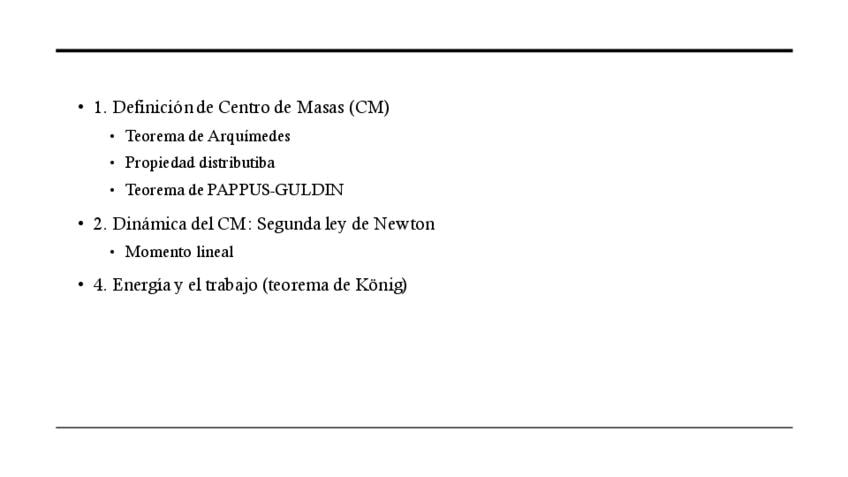 • 1. Definición de Centro de Masas (CM)
• Teorema de Arquímedes
• Propiedad distributiba
• Teorema de PAPPUS-GULDIN
• 2. Dinámica del CM: Segunda ley de Newton
• Momento lineal
• 4. Energía y el trabajo (teorema de König)